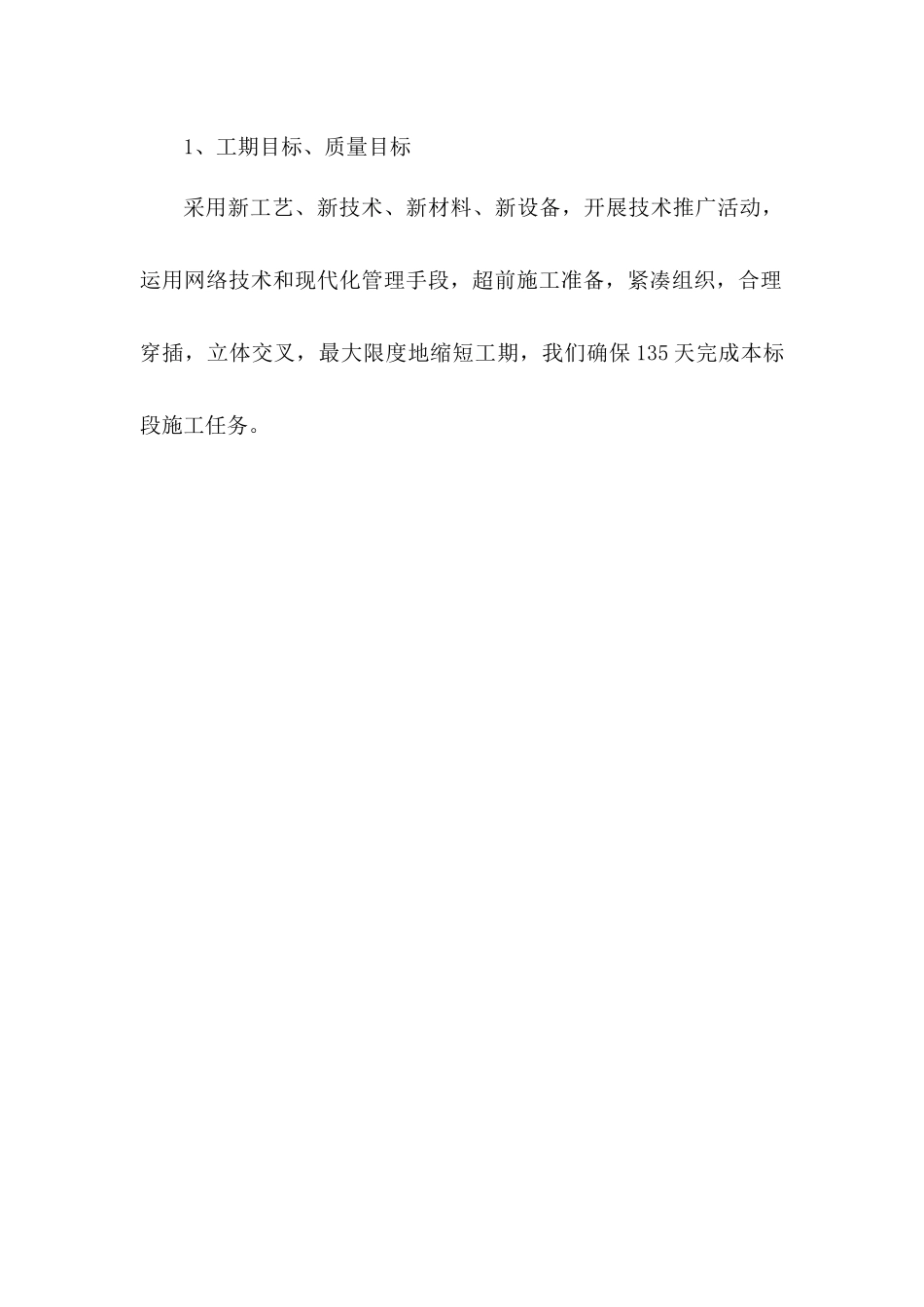 1、工期目标、质量目标

采用新工艺、新技术、新材料、新设备，开展技术推广活动，运用网络技术和现代化管理手段，超前施工准备，紧凑组织，合理穿插，立体交叉，最大限度地缩短工期，我们确保135天完成本标段施工任务。